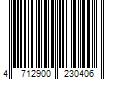 4 712900 230406